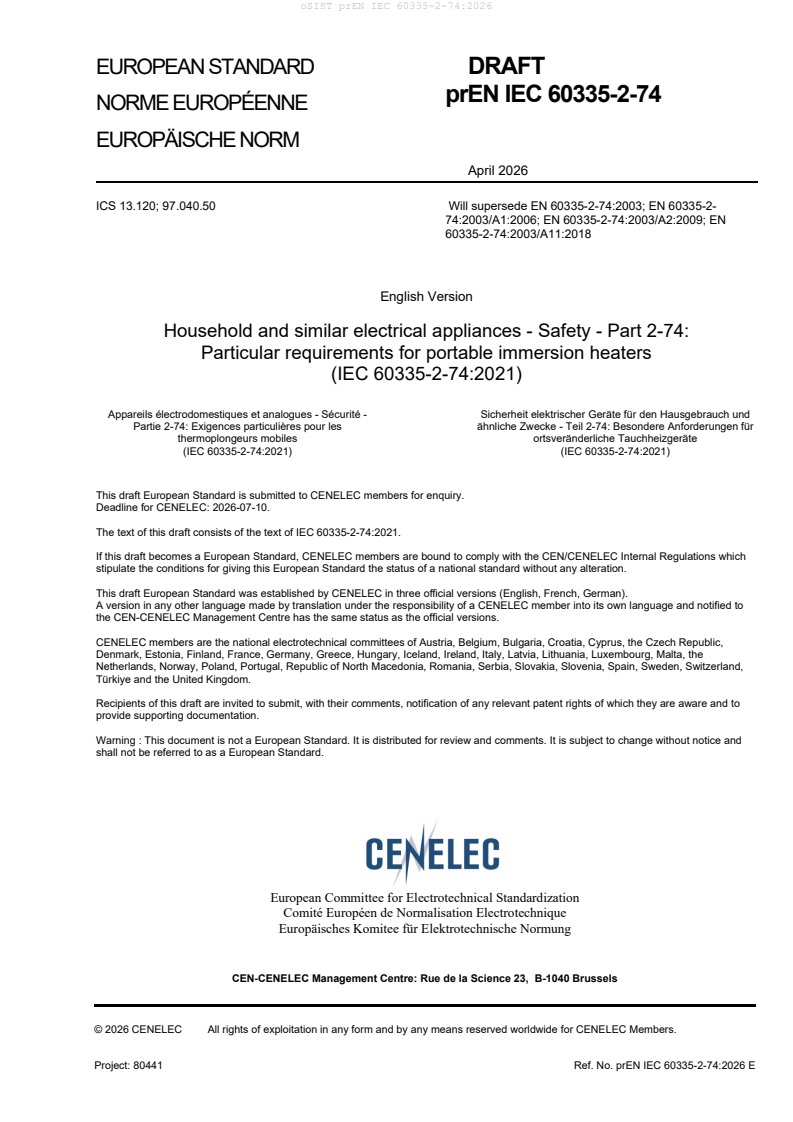 oSIST prEN IEC 60335-2-74:2026

EUROPEAN STANDARD
NORME EUROPÉENNE
EUROPÄISCHE NORM

DRAFT
prEN IEC 60335-2-74

April 2026

ICS 13.120; 97.040.50

Will supersede EN 60335-2-74:2003; EN 60335-2-74:2003/A1:2006; EN 60335-2-74:2003/A2:2009; EN 60335-2-74:2003/A11:2018

English Version

Household and similar electrical appliances - Safety - Part 2-74: Particular requirements for portable immersion heaters (IEC 60335-2-74:2021)

Appareils électrodomestiques et analogues - Sécurité - Partie 2-74: Exigences particulières pour les thermoplongeurs mobiles (IEC 60335-2-74:2021)

Sicherheit elektrischer Geräte für den Hausgebrauch und ähnliche Zwecke - Teil 2-74: Besondere Anforderungen für ortsveränderliche Tauchheizgeräte (IEC 60335-2-74:2021)

This draft European Standard is submitted to CENELEC members for enquiry.
Deadline for CENELEC: 2026-07-10.

The text of this draft consists of the text of IEC 60335-2-74:2021.

If this draft becomes a European Standard, CENELEC members are bound to comply with the CEN/CENELEC Internal Regulations which stipulate the conditions for giving this European Standard the status of a national standard without any alteration.

This draft European Standard was established by CENELEC in three official versions (English, French, German).
A version in any other language made by translation under the responsibility of a CENELEC member into its own language and notified to the CEN-CENELEC Management Centre has the same status as the official versions.

CENELEC members are the national electrotechnical committees of Austria, Belgium, Bulgaria, Croatia, Cyprus, the Czech Republic, Denmark, Estonia, Finland, France, Germany, Greece, Hungary, Iceland, Ireland, Italy, Latvia, Lithuania, Luxembourg, Malta, the Netherlands, Norway, Poland, Portugal, Republic of North Macedonia, Romania, Serbia, Slovakia, Slovenia, Spain, Sweden, Switzerland, Türkiye and the United Kingdom.

Recipients of this draft are invited to submit, with their comments, notification of any relevant patent rights of which they are aware and to provide supporting documentation.

Warning : This document is not a European Standard. It is distributed for review and comments. It is subject to change without notice and shall not be referred to as a European Standard.

CENELEC

European Committee for Electrotechnical Standardization
Comité Européen de Normalisation Electrotechnique
Europäisches Komitee für Elektrotechnische Normung

CEN-CENELEC Management Centre: Rue de la Science 23, B-1040 Brussels

© 2026 CENELEC All rights of exploitation in any form and by any means reserved worldwide for CENELEC Members.

Project: 80441

Ref. No. prEN IEC 60335-2-74:2026 E